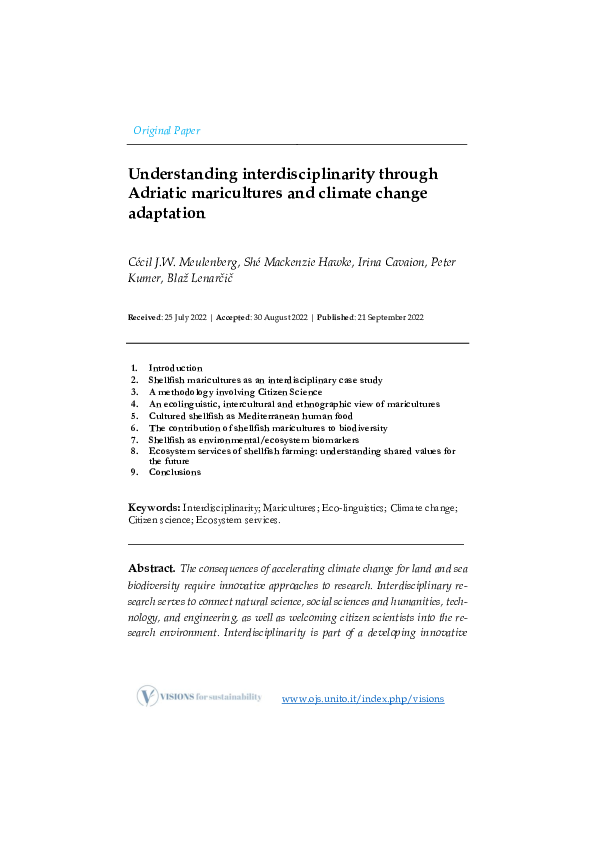 Original Paper

Understanding interdisciplinarity through Adriatic maricultures and climate change adaptation

Cécil J.W. Meulenberg, Shé Mackenzie Hawke, Irina Cavaion, Peter Kumer, Blaž Lenarčič

Received: 25 July 2022 | Accepted: 30 August 2022 | Published: 21 September 2022

1. Introduction
2. Shellfish maricultures as an interdisciplinary case study
3. A methodology involving Citizen Science
4. An ecolinguistic, intercultural and ethnographic view of maricultures
5. Cultured shellfish as Mediterranean human food
6. The contribution of shellfish maricultures to biodiversity
7. Shellfish as environmental/ecosystem biomarkers
8. Ecosystem services of shellfish farming: understanding shared values for the future
9. Conclusions

Keywords: Interdisciplinarity; Maricultures; Eco-linguistics; Climate change; Citizen science; Ecosystem services.

Abstract. The consequences of accelerating climate change for land and sea biodiversity require innovative approaches to research. Interdisciplinary research serves to connect natural science, social sciences and humanities, technology, and engineering, as well as welcoming citizen scientists into the research environment. Interdisciplinarity is part of a developing innovative

VISIONS for sustainability

www.ojs.unito.it/index.php/visions